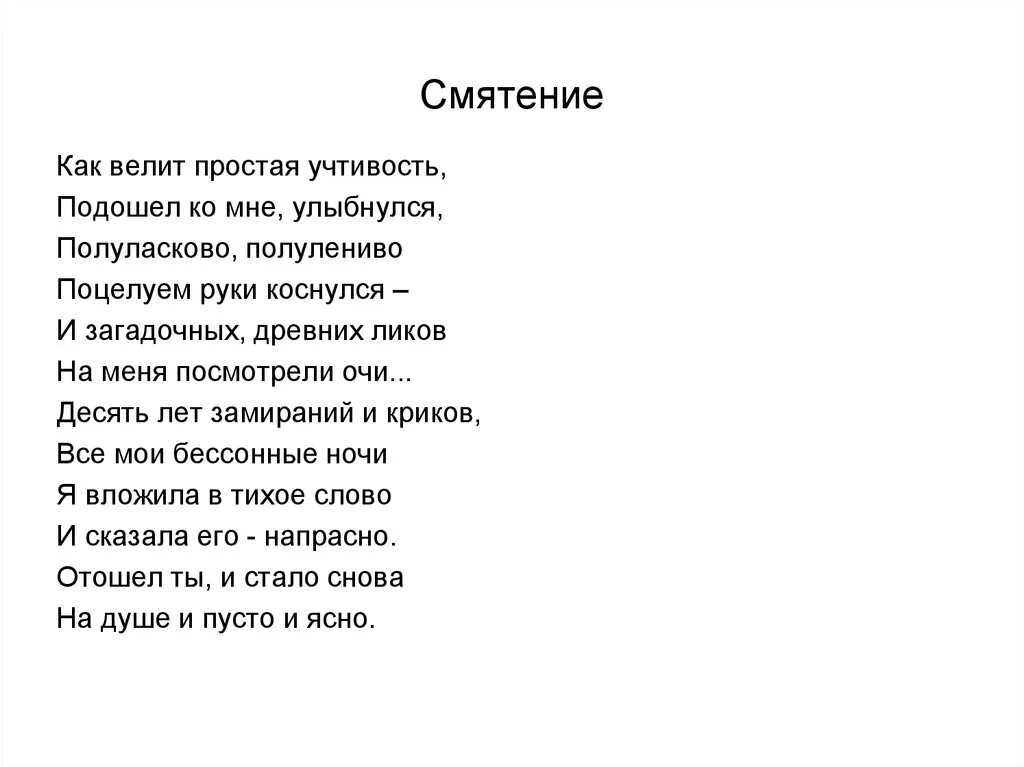 Смятение

Как велит простая учтивость,
Подошел ко мне, улыбнулся,
Полуласково, полулениво
Поцелуем руки коснулся –
И загадочных, древних ликов
На меня посмотрели очи...
Десять лет замираний и криков,
Все мои бессонные ночи
Я вложила в тихое слово
И сказала его - напрасно.
Отошел ты, и стало снова
На душе и пусто и ясно.